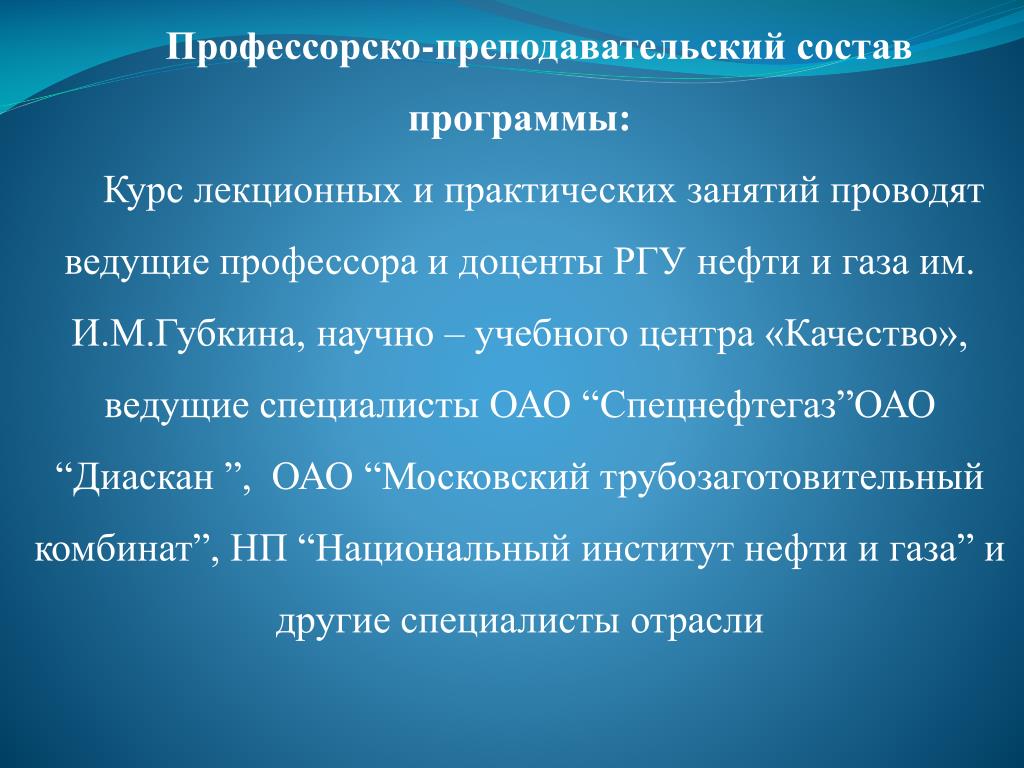 Профессорско-преподавательский состав программы:

Курс лекционных и практических занятий проводят ведущие профессора и доценты РГУ нефти и газа им. И.М.Губкина, научно – учебного центра «Качество», ведущие специалисты ОАО “Спецнефтегаз”ОАО “Диаскан ”, ОАО “Московский трубозаготовительный комбинат”, НП “Национальный институт нефти и газа” и другие специалисты отрасли